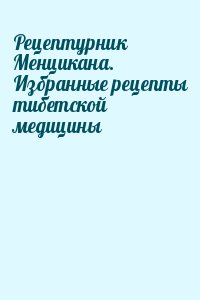 Рецептурник Менцикана. Избранные рецепты тибетской медицины